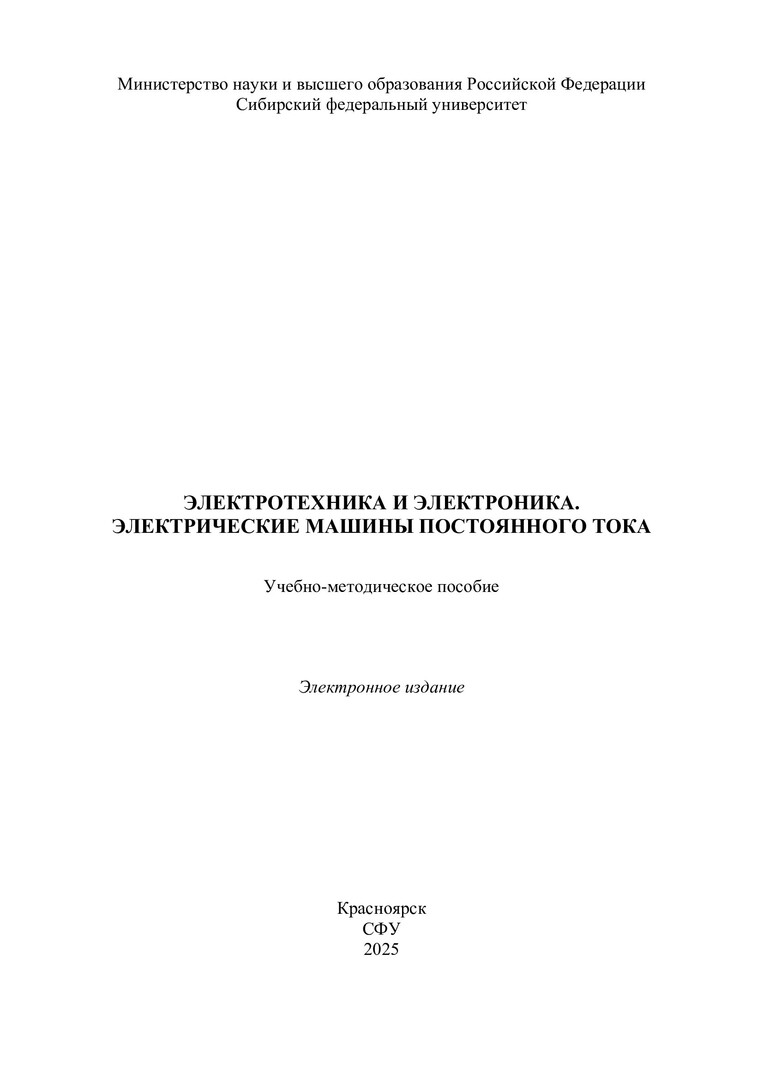 Министерство науки и высшего образования Российской Федерации
Сибирский федеральный университет

ЭЛЕКТРОТЕХНИКА И ЭЛЕКТРОНИКА.
ЭЛЕКТРИЧЕСКИЕ МАШИНЫ ПОСТОЯННОГО ТОКА

Учебно-методическое пособие

Электронное издание

Красноярск
СФУ
2025